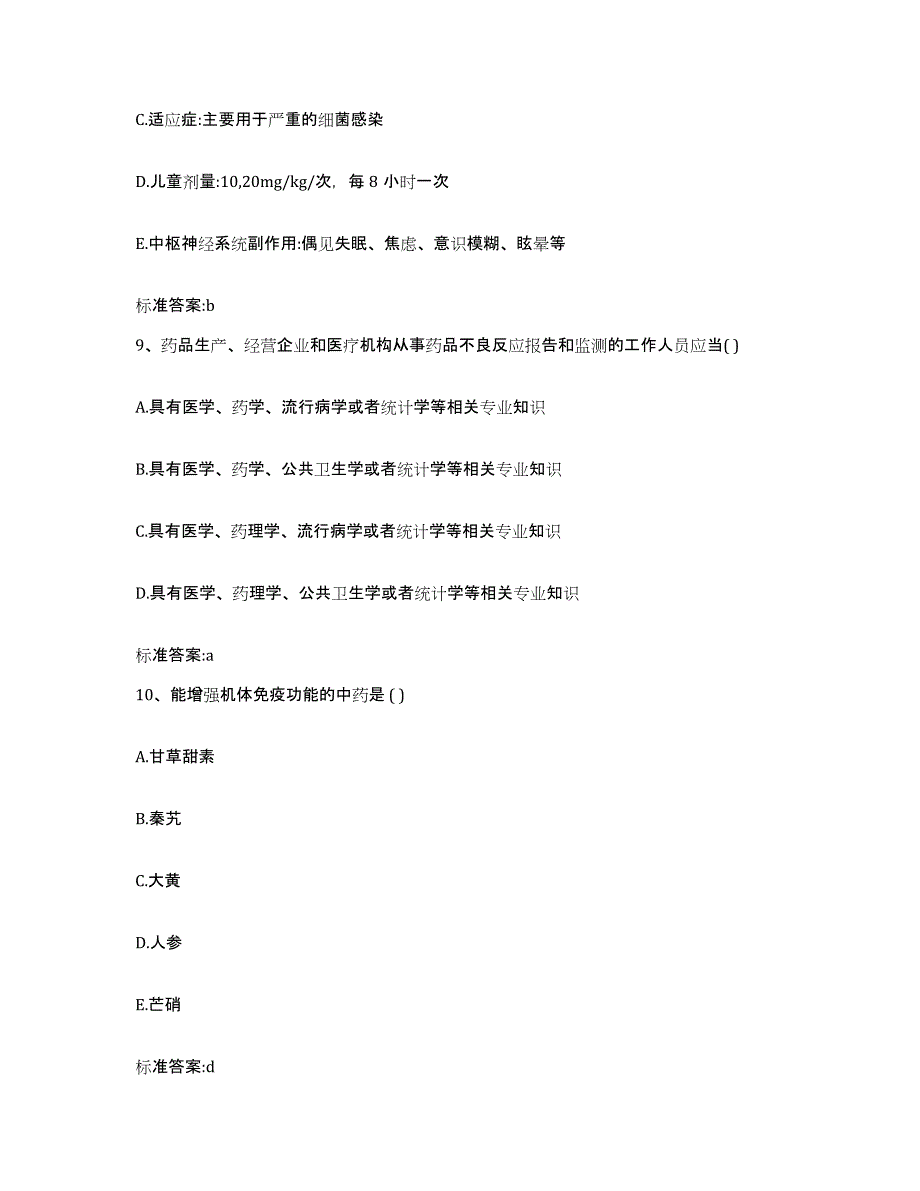 C.适应症:主要用于严重的细菌感染

D.儿童剂量:10,20mg/kg/次，每 8 小时一次

E.中枢神经系统副作用:偶见失眠、焦虑、意识模糊、眩晕等

标准答案:b

9、药品生产、经营企业和医疗机构从事药品不良反应报告和监测的工作人员应当( )

A.具有医学、药学、流行病学或者统计学等相关专业知识

B.具有医学、药学、公共卫生学或者统计学等相关专业知识

C.具有医学、药理学、流行病学或者统计学等相关专业知识

D.具有医学、药理学、公共卫生学或者统计学等相关专业知识

标准答案:a

10、能增强机体免疫功能的中药是 ( )

A.甘草甜素

B.秦艽

C.大黄

D.人参

E.芒硝

标准答案:d